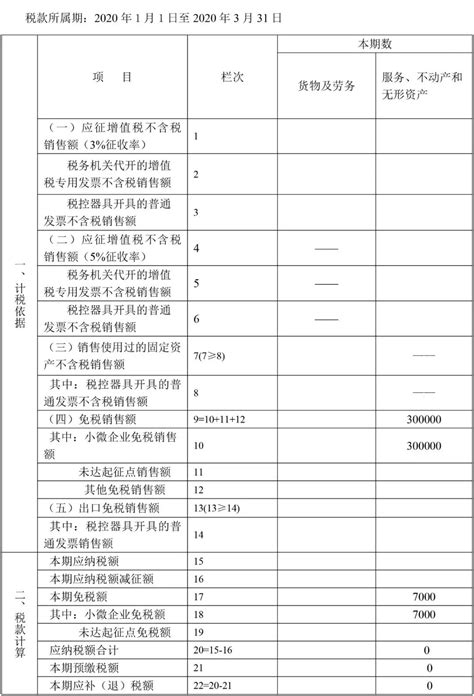 税款所属期：2020 年 1 月 1 日至 2020 年 3 月 31 日

| | 项　目 | 栏次 | 本期数 货物及劳务 | 本期数 服务、不动产和无形资产 |
|---|---|---|---|---|
| 一、计税依据 | （一）应征增值税不含税销售额（3%征收率） | 1 | | |
| | 税务机关代开的增值税专用发票不含税销售额 | 2 | | |
| | 税控器具开具的普通发票不含税销售额 | 3 | | |
| | （二）应征增值税不含税销售额（5%征收率） | 4 | —— | |
| | 税务机关代开的增值税专用发票不含税销售额 | 5 | —— | |
| | 税控器具开具的普通发票不含税销售额 | 6 | —— | |
| | （三）销售使用过的固定资产不含税销售额 | 7(7≥8) | | —— |
| | 其中：税控器具开具的普通发票不含税销售额 | 8 | | —— |
| | （四）免税销售额 | 9=10+11+12 | | 300000 |
| | 其中：小微企业免税销售额 | 10 | | 300000 |
| | 未达起征点销售额 | 11 | | |
| | 其他免税销售额 | 12 | | |
| | （五）出口免税销售额 | 13(13≥14) | | |
| | 其中：税控器具开具的普通发票销售额 | 14 | | |
| 二、税款计算 | 本期应纳税额 | 15 | | |
| | 本期应纳税额减征额 | 16 | | |
| | 本期免税额 | 17 | | 7000 |
| | 其中：小微企业免税额 | 18 | | 7000 |
| | 未达起征点免税额 | 19 | | |
| | 应纳税额合计 | 20=15-16 | | 0 |
| | 本期预缴税额 | 21 | | 0 |
| | 本期应补（退）税额 | 22=20-21 | | 0 |